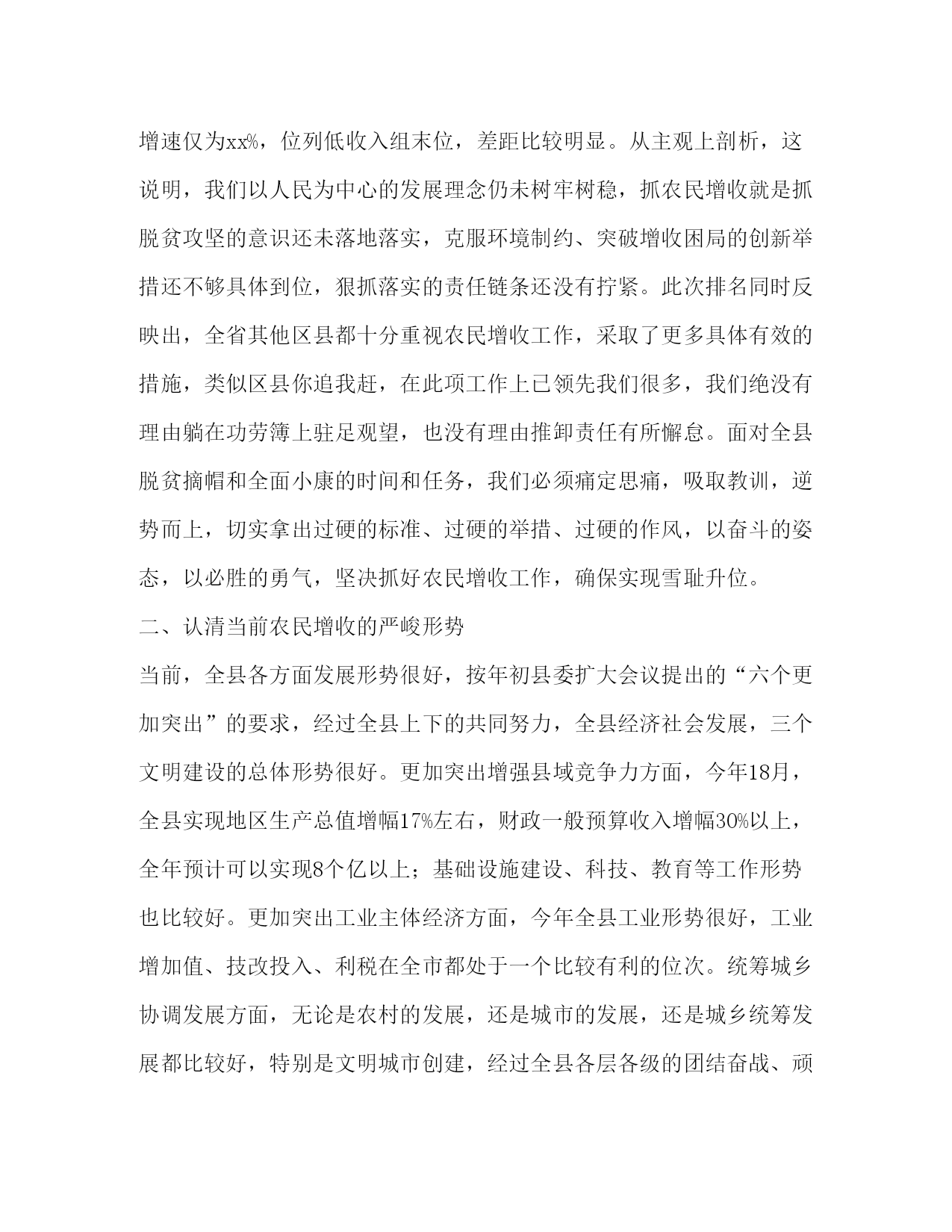 增速仅为xx%，位列低收入组末位，差距比较明显。从主观上剖析，这说明，我们以人民为中心的发展理念仍未树牢树稳，抓农民增收就是抓脱贫攻坚的意识还未落地落实，克服环境制约、突破增收困局的创新举措还不够具体到位，狠抓落实的责任链条还没有拧紧。此次排名同时反映出，全省其他区县都十分重视农民增收工作，采取了更多具体有效的措施，类似区县你追我赶，在此项工作上已领先我们很多，我们绝没有理由躺在功劳簿上驻足观望，也没有理由推卸责任有所懈怠。面对全县脱贫摘帽和全面小康的时间和任务，我们必须痛定思痛，吸取教训，逆势而上，切实拿出过硬的标准、过硬的举措、过硬的作风，以奋斗的姿态，以必胜的勇气，坚决抓好农民增收工作，确保实现雪耻升位。

二、认清当前农民增收的严峻形势

当前，全县各方面发展形势很好，按年初县委扩大会议提出的“六个更加突出”的要求，经过全县上下的共同努力，全县经济社会发展，三个文明建设的总体形势很好。更加突出增强县域竞争力方面，今年18月，全县实现地区生产总值增幅17%左右，财政一般预算收入增幅30%以上，全年预计可以实现8个亿以上；基础设施建设、科技、教育等工作形势也比较好。更加突出工业主体经济方面，今年全县工业形势很好，工业增加值、技改投入、利税在全市都处于一个比较有利的位次。统筹城乡协调发展方面，无论是农村的发展，还是城市的发展，还是城乡统筹发展都比较好，特别是文明城市创建，经过全县各层各级的团结奋战、顽